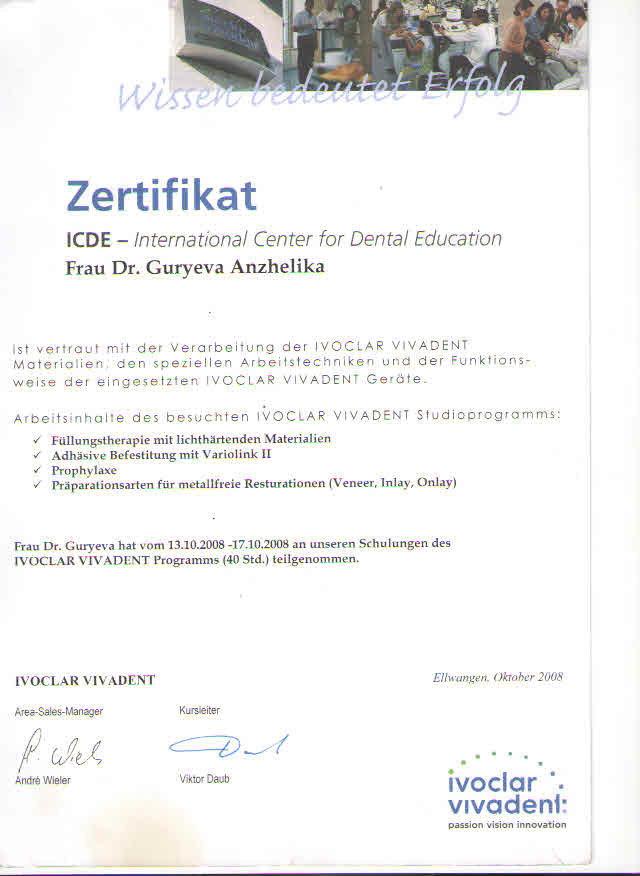 Wissen bedeutet Erfolg

Zertifikat

ICDE – International Center for Dental Education

Frau Dr. Guryeva Anzhelika

Ist vertraut mit der Verarbeitung der IVOCLAR VIVADENT Materialien, den speziellen Arbeitstechniken und der Funktionsweise der eingesetzten IVOCLAR VIVADENT Geräte.

Arbeitsinhalte des besuchten IVOCLAR VIVADENT Studioprogramms:

✓ Füllungstherapie mit lichthärtenden Materialien
✓ Adhäsive Befestitung mit Variolink II
✓ Prophylaxe
✓ Präparationsarten für metallfreie Resturationen (Veneer, Inlay, Onlay)

Frau Dr. Guryeva hat vom 13.10.2008 -17.10.2008 an unseren Schulungen des IVOCLAR VIVADENT Programms (40 Std.) teilgenommen.

IVOCLAR VIVADENT

Ellwangen, Oktober 2008

Area-Sales-Manager

André Wieler

Kursleiter

Viktor Daub

ivoclar vivadent:
passion vision innovation